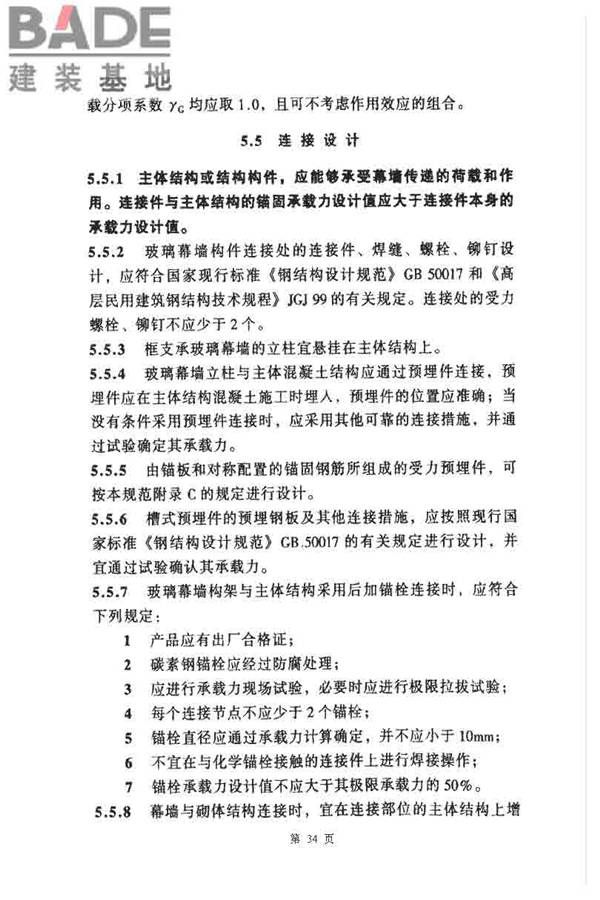 BADE
建装基地

载分项系数 $\gamma_G$ 均应取 1.0，且可不考虑作用效应的组合。

5.5 连接设计

5.5.1 主体结构或结构构件，应能够承受幕墙传递的荷载和作用。连接件与主体结构的锚固承载力设计值应大于连接件本身的承载力设计值。

5.5.2 玻璃幕墙构件连接处的连接件、焊缝、螺栓、铆钉设计，应符合国家现行标准《钢结构设计规范》GB 50017 和《高层民用建筑钢结构技术规程》JGJ 99 的有关规定。连接处的受力螺栓、铆钉不应少于 2 个。

5.5.3 框支承玻璃幕墙的立柱宜悬挂在主体结构上。

5.5.4 玻璃幕墙立柱与主体混凝土结构应通过预埋件连接，预埋件应在主体结构混凝土施工时埋入，预埋件的位置应准确；当没有条件采用预埋件连接时，应采用其他可靠的连接措施，并通过试验确定其承载力。

5.5.5 由锚板和对称配置的锚固钢筋所组成的受力预埋件，可按本规范附录 C 的规定进行设计。

5.5.6 槽式预埋件的预埋钢板及其他连接措施，应按照现行国家标准《钢结构设计规范》GB 50017 的有关规定进行设计，并宜通过试验确认其承载力。

5.5.7 玻璃幕墙构架与主体结构采用后加锚栓连接时，应符合下列规定：

1 产品应有出厂合格证；
2 碳素钢锚栓应经过防腐处理；
3 应进行承载力现场试验，必要时应进行极限拉拔试验；
4 每个连接节点不应少于 2 个锚栓；
5 锚栓直径应通过承载力计算确定，并不应小于 10mm；
6 不宜在与化学锚栓接触的连接件上进行焊接操作；
7 锚栓承载力设计值不应大于其极限承载力的 50%。

5.5.8 幕墙与砌体结构连接时，宜在连接部位的主体结构上增

第 34 页